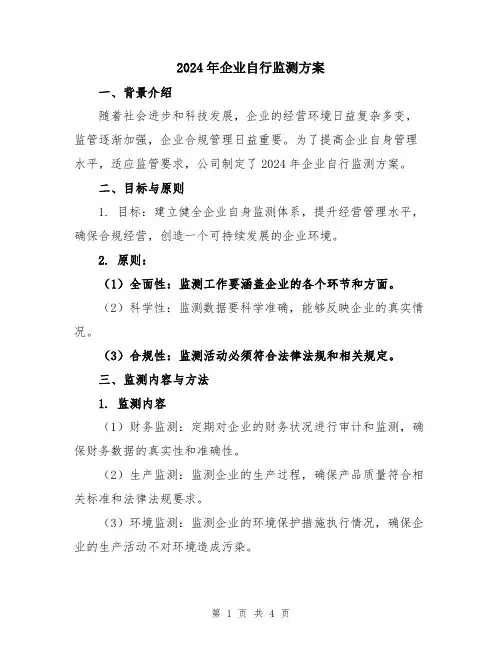 2024年企业自行监测方案

一、背景介绍

随着社会进步和科技发展，企业的经营环境日益复杂多变，监管逐渐加强，企业合规管理日益重要。为了提高企业自身管理水平，适应监管要求，公司制定了2024年企业自行监测方案。

二、目标与原则

1. 目标：建立健全企业自身监测体系，提升经营管理水平，确保合规经营，创造一个可持续发展的企业环境。

2. 原则：

（1）全面性：监测工作要涵盖企业的各个环节和方面。

（2）科学性：监测数据要科学准确，能够反映企业的真实情况。

（3）合规性：监测活动必须符合法律法规和相关规定。

三、监测内容与方法

1. 监测内容

（1）财务监测：定期对企业的财务状况进行审计和监测，确保财务数据的真实性和准确性。

（2）生产监测：监测企业的生产过程，确保产品质量符合相关标准和法律法规要求。

（3）环境监测：监测企业的环境保护措施执行情况，确保企业的生产活动不对环境造成污染。

第 1 页 共 4 页